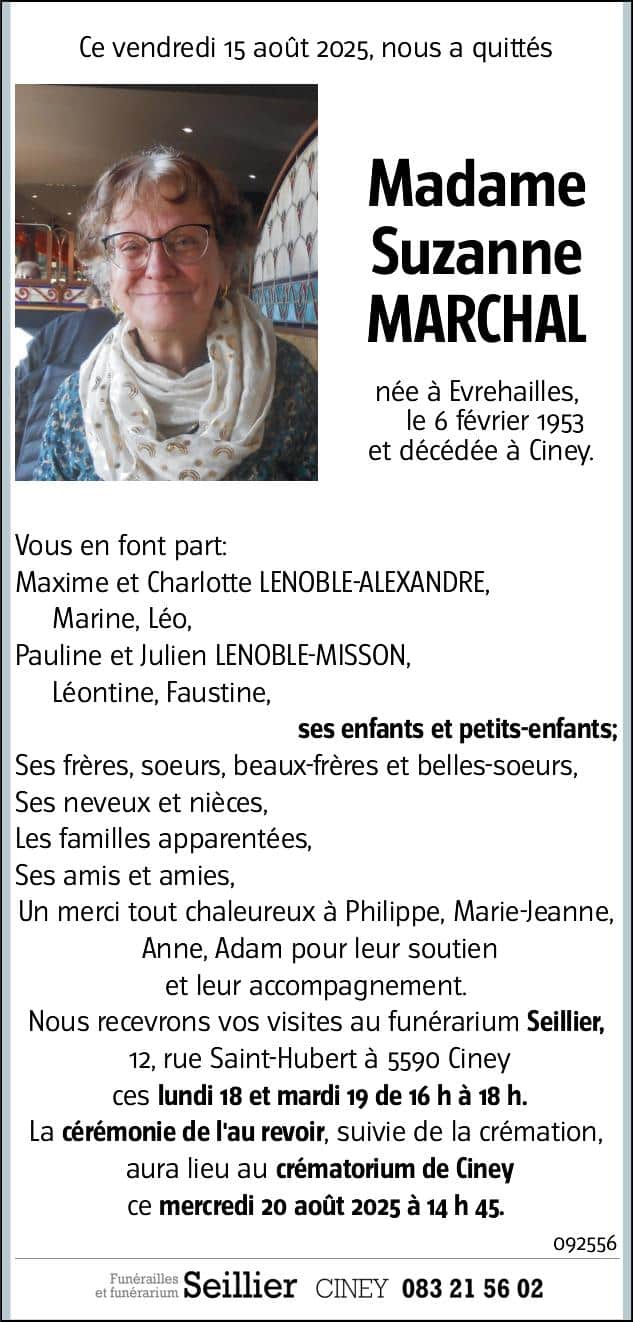 Ce vendredi 15 août 2025, nous a quittés

Madame
Suzanne
MARCHAL

née à Evrehailles,
le 6 février 1953
et décédée à Ciney.

Vous en font part:
Maxime et Charlotte LENOBLE-ALEXANDRE,
Marine, Léo,
Pauline et Julien LENOBLE-MISSON,
Léontine, Faustine,
ses enfants et petits-enfants;
Ses frères, soeurs, beaux-frères et belles-soeurs,
Ses neveux et nièces,
Les familles apparentées,
Ses amis et amies,
Un merci tout chaleureux à Philippe, Marie-Jeanne, Anne, Adam pour leur soutien et leur accompagnement.
Nous recevrons vos visites au funérarium Seillier, 12, rue Saint-Hubert à 5590 Ciney
ces lundi 18 et mardi 19 de 16 h à 18 h.
La cérémonie de l'au revoir, suivie de la crémation, aura lieu au crématorium de Ciney
ce mercredi 20 août 2025 à 14 h 45.

092556

Funérailles et funérarium Seillier CINEY 083 21 56 02